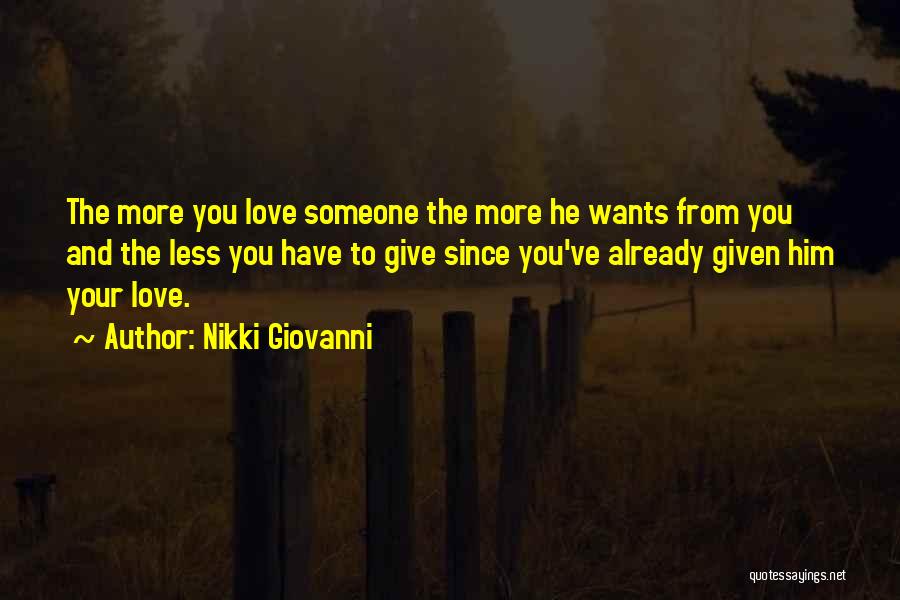 The more you love someone the more he wants from you and the less you have to give since you've already given him your love.

~ Author: Nikki Giovanni

quotessayings.net